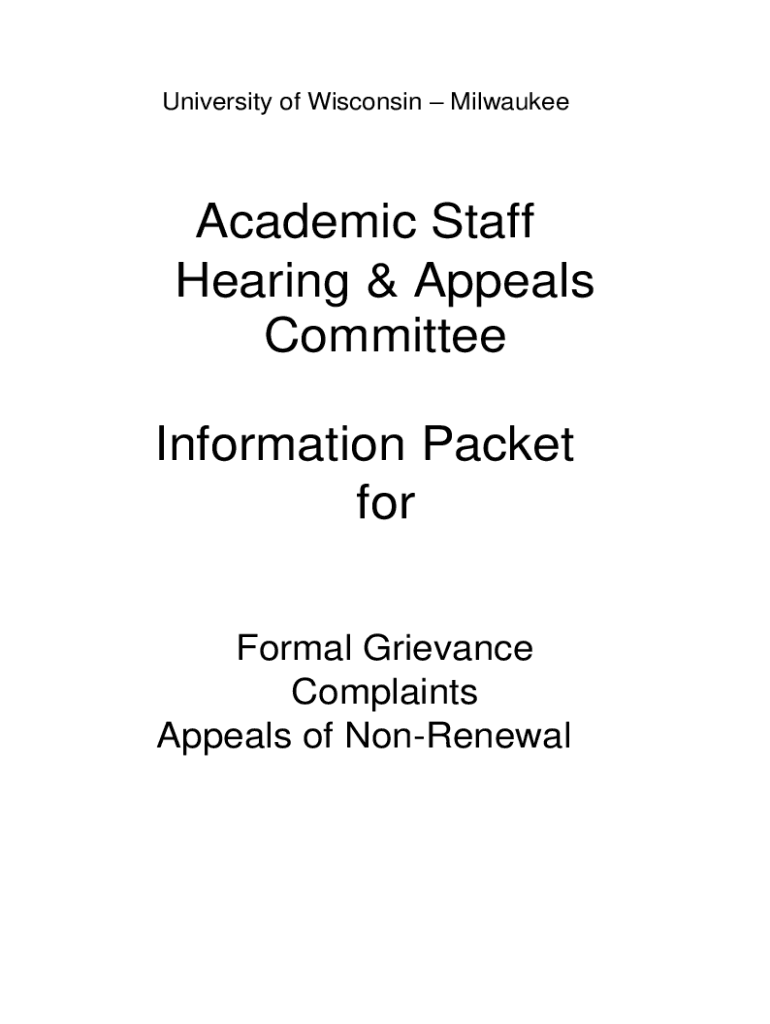 University of Wisconsin – Milwaukee

Academic Staff
Hearing & Appeals
Committee

Information Packet
for

Formal Grievance
Complaints
Appeals of Non-Renewal